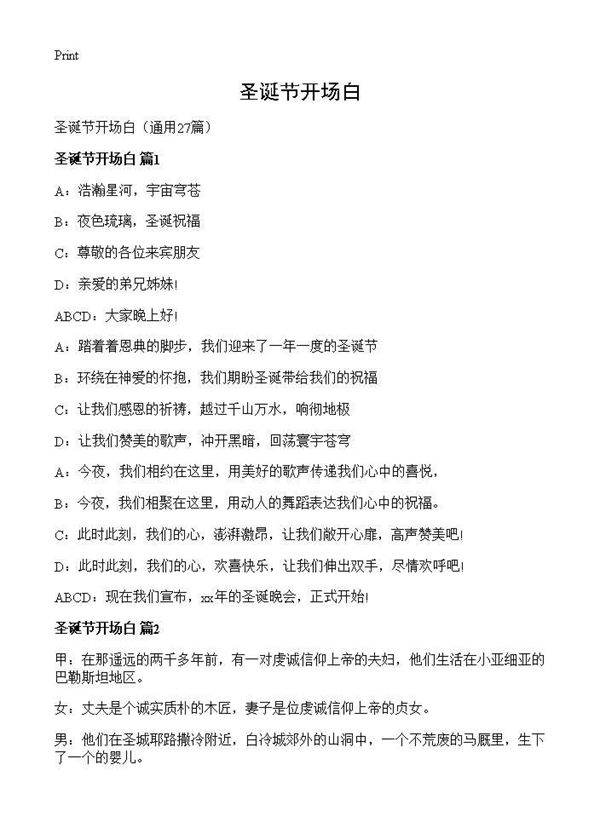 Print

圣诞节开场白

圣诞节开场白（通用27篇）

圣诞节开场白 篇1

A：浩瀚星河，宇宙穹苍

B：夜色琉璃，圣诞祝福

C：尊敬的各位来宾朋友

D：亲爱的弟兄姊妹！

ABCD：大家晚上好！

A：踏着着恩典的脚步，我们迎来了一年一度的圣诞节

B：环绕在神爱的怀抱，我们期盼圣诞带给我们的祝福

C：让我们感恩的祈祷，越过千山万水，响彻地极

D：让我们赞美的歌声，冲开黑暗，回荡寰宇苍穹

A：今夜，我们相约在这里，用美好的歌声传递我们心中的喜悦，

B：今夜，我们相聚在这里，用动人的舞蹈表达我们心中的祝福。

C：此时此刻，我们的心，澎湃激昂，让我们敞开心扉，高声赞美吧！

D：此时此刻，我们的心，欢喜快乐，让我们伸出双手，尽情欢呼吧！

ABCD：现在我们宣布，xx年的圣诞晚会，正式开始！

圣诞节开场白 篇2

甲：在那遥远的两千多年前，有一对虔诚信仰上帝的夫妇，他们生活在小亚细亚的巴勒斯坦地区。

女：丈夫是个诚实质朴的木匠，妻子是位虔诚信仰上帝的贞女。

男：他们在圣城耶路撒冷附近，白冷城郊外的山洞中，一个不荒废的马厩里，生下了一个的婴儿。